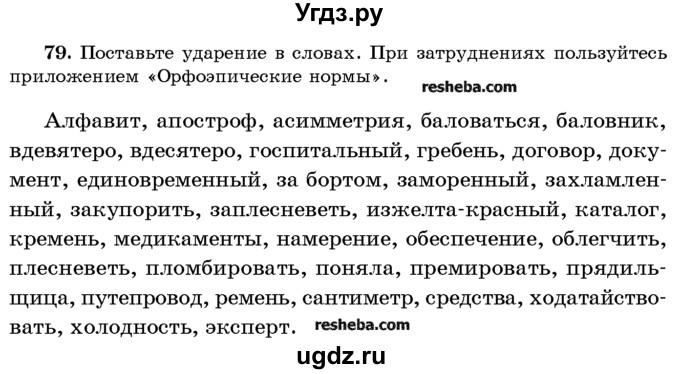 Угдз.ру

79. Поставьте ударение в словах. При затруднениях пользуйтесь приложением «Орфоэпические нормы».

resheba.com

Алфавит, апостроф, асимметрия, баловаться, баловник, вдевятеро, вдесятеро, госпитальный, гребень, договор, документ, единовременный, за бортом, заморенный, захламленный, закупорить, заплесневеть, изжелта-красный, каталог, кремень, медикаменты, намерение, обеспечение, облегчить, плесневеть, пломбировать, поняла, премировать, прядильщица, путепровод, ремень, сантиметр, средства, ходатайствовать, холодность, эксперт.

resheba.com

ugdz.ru